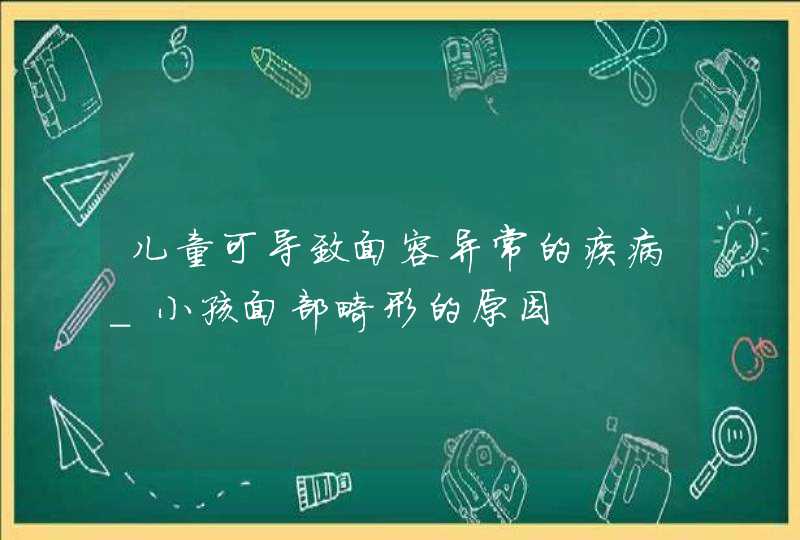 儿童可导致面容异常的疾病_小孩面部畸形的原因